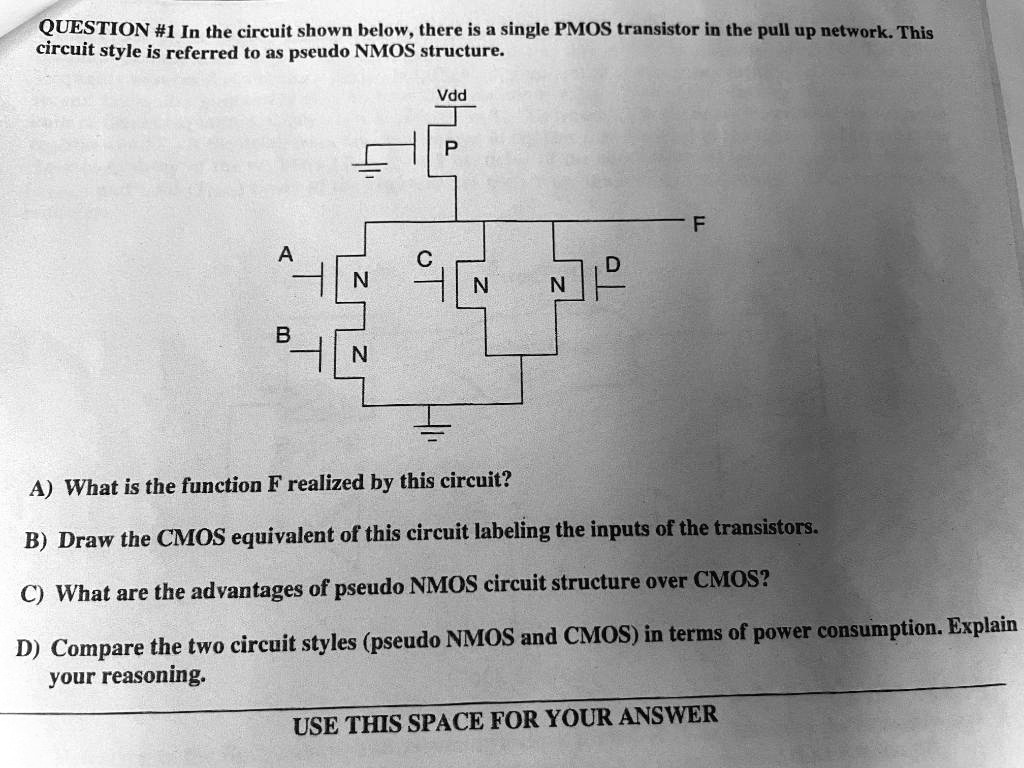 QUESTION #1 In the circuit shown below, there is a single PMOS transistor in the pull up network. This circuit style is referred to as pseudo NMOS structure.

Vdd

P

F

A

N

C

N

N

D

B

N

A) What is the function F realized by this circuit?

B) Draw the CMOS equivalent of this circuit labeling the inputs of the transistors.

C) What are the advantages of pseudo NMOS circuit structure over CMOS?

D) Compare the two circuit styles (pseudo NMOS and CMOS) in terms of power consumption. Explain your reasoning.

USE THIS SPACE FOR YOUR ANSWER